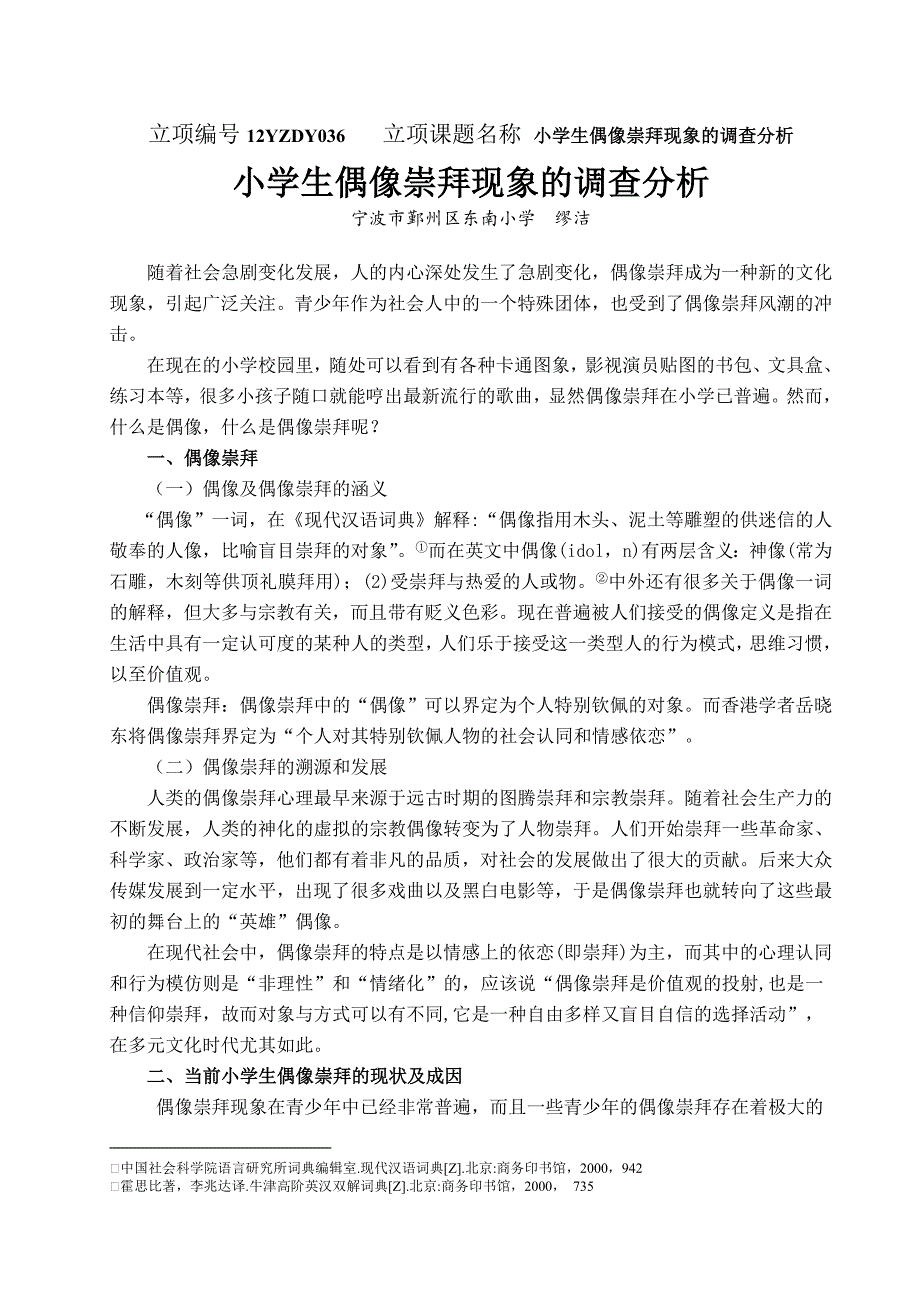 立项编号 12YZDY036　　立项课题名称 小学生偶像崇拜现象的调查分析

小学生偶像崇拜现象的调查分析

宁波市鄞州区东南小学　缪洁

随着社会急剧变化发展，人的内心深处发生了急剧变化，偶像崇拜成为一种新的文化现象，引起广泛关注。青少年作为社会人中的一个特殊团体，也受到了偶像崇拜风潮的冲击。

在现在的小学校园里，随处可以看到有各种卡通图象，影视演员贴图的书包、文具盒、练习本等，很多小孩子随口就能哼出最新流行的歌曲，显然偶像崇拜在小学已普遍。然而，什么是偶像，什么是偶像崇拜呢？

一、偶像崇拜

（一）偶像及偶像崇拜的涵义

“偶像”一词，在《现代汉语词典》解释：“偶像指用木头、泥土等雕塑的供迷信的人敬奉的人像，比喻盲目崇拜的对象”。①而在英文中偶像(idol，n)有两层含义：神像(常为石雕，木刻等供顶礼膜拜用)；(2)受崇拜与热爱的人或物。②中外还有很多关于偶像一词的解释，但大多与宗教有关，而且带有贬义色彩。现在普遍被人们接受的偶像定义是指在生活中具有一定认可度的某种人的类型，人们乐于接受这一类型人的行为模式，思维习惯，以至价值观。

偶像崇拜：偶像崇拜中的“偶像”可以界定为个人特别钦佩的对象。而香港学者岳晓东将偶像崇拜界定为“个人对其特别钦佩人物的社会认同和情感依恋”。

（二）偶像崇拜的溯源和发展

人类的偶像崇拜心理最早来源于远古时期的图腾崇拜和宗教崇拜。随着社会生产力的不断发展，人类的神化的虚拟的宗教偶像转变为了人物崇拜。人们开始崇拜一些革命家、科学家、政治家等，他们都有着非凡的品质，对社会的发展做出了很大的贡献。后来大众传媒发展到一定水平，出现了很多戏曲以及黑白电影等，于是偶像崇拜也就转向了这些最初的舞台上的“英雄”偶像。

在现代社会中，偶像崇拜的特点是以情感上的依恋(即崇拜)为主，而其中的心理认同和行为模仿则是“非理性”和“情绪化”的，应该说“偶像崇拜是价值观的投射,也是一种信仰崇拜，故而对象与方式可以有不同,它是一种自由多样又盲目自信的选择活动”，在多元文化时代尤其如此。

二、当前小学生偶像崇拜的现状及成因

偶像崇拜现象在青少年中已经非常普遍，而且一些青少年的偶像崇拜存在着极大的

□中国社会科学院语言研究所词典编辑室.现代汉语词典[Z].北京:商务印书馆，2000，942
□霍思比著，李兆达译.牛津高阶英汉双解词典[Z].北京:商务印书馆，2000， 735